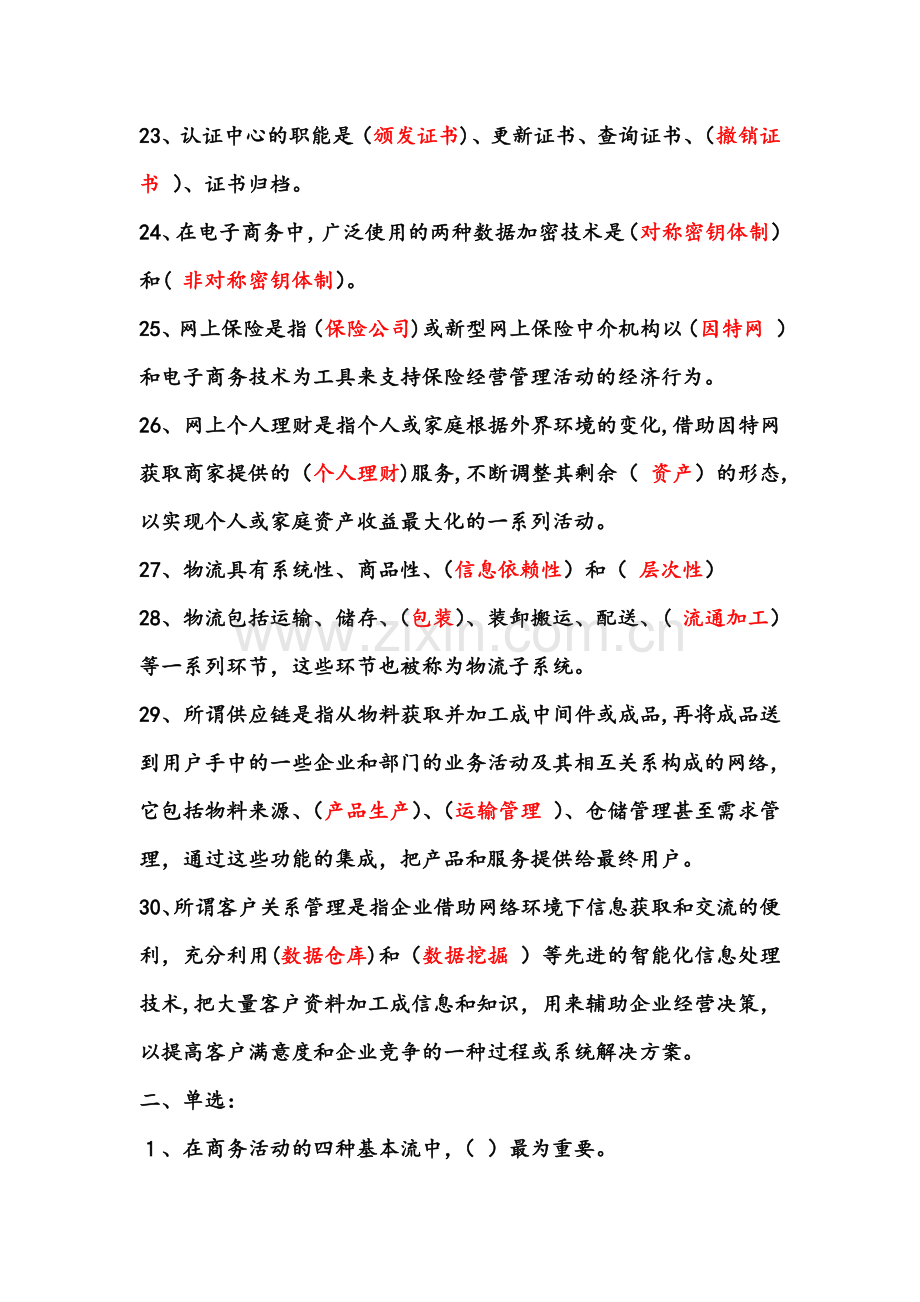 23、认证中心的职能是（颁发证书）、更新证书、查询证书、（撤销证书）、证书归档。

24、在电子商务中，广泛使用的两种数据加密技术是（对称密钥体制）和（非对称密钥体制）。

25、网上保险是指（保险公司）或新型网上保险中介机构以（因特网）和电子商务技术为工具来支持保险经营管理活动的经济行为。

26、网上个人理财是指个人或家庭根据外界环境的变化，借助因特网获取商家提供的（个人理财）服务，不断调整其剩余（资产）的形态，以实现个人或家庭资产收益最大化的一系列活动。

27、物流具有系统性、商品性、（信息依赖性）和（层次性）

28、物流包括运输、储存、（包装）、装卸搬运、配送、（流通加工）等一系列环节，这些环节也被称为物流子系统。

29、所谓供应链是指从物料获取并加工成中间件或成品，再将成品送到用户手中的一些企业和部门的业务活动及其相互关系构成的网络，它包括物料来源、（产品生产）、（运输管理）、仓储管理甚至需求管理，通过这些功能的集成，把产品和服务提供给最终用户。

30、所谓客户关系管理是指企业借助网络环境下信息获取和交流的便利，充分利用（数据仓库）和（数据挖掘）等先进的智能化信息处理技术，把大量客户资料加工成信息和知识，用来辅助企业经营决策，以提高客户满意度和企业竞争的一种过程或系统解决方案。

二、单选：

1、在商务活动的四种基本流中，（ ）最为重要。

www.zixin.com.cn